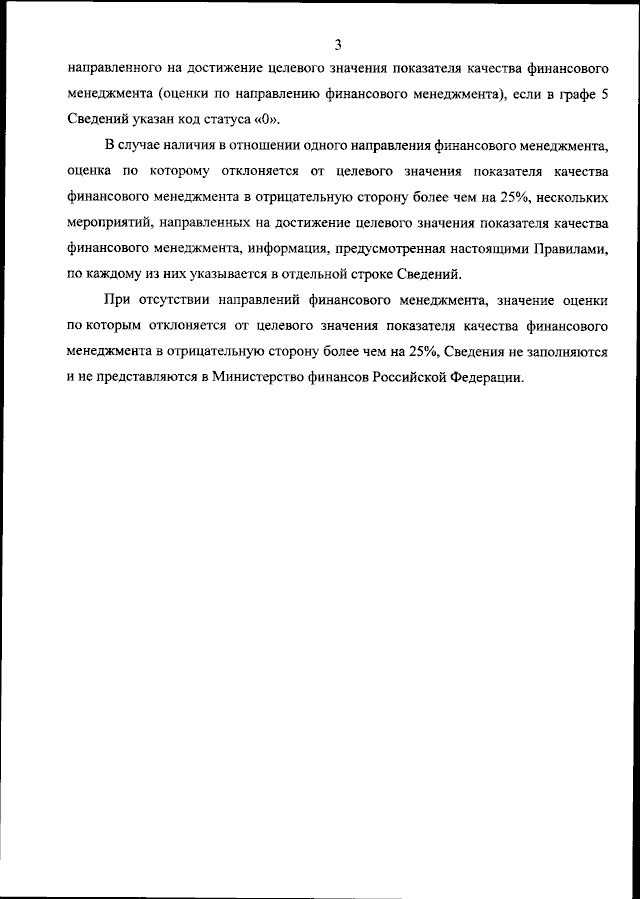 3

направленного на достижение целевого значения показателя качества финансового менеджмента (оценки по направлению финансового менеджмента), если в графе 5 Сведений указан код статуса «0».

В случае наличия в отношении одного направления финансового менеджмента, оценка по которому отклоняется от целевого значения показателя качества финансового менеджмента в отрицательную сторону более чем на 25%, нескольких мероприятий, направленных на достижение целевого значения показателя качества финансового менеджмента, информация, предусмотренная настоящими Правилами, по каждому из них указывается в отдельной строке Сведений.

При отсутствии направлений финансового менеджмента, значение оценки по которым отклоняется от целевого значения показателя качества финансового менеджмента в отрицательную сторону более чем на 25%, Сведения не заполняются и не представляются в Министерство финансов Российской Федерации.